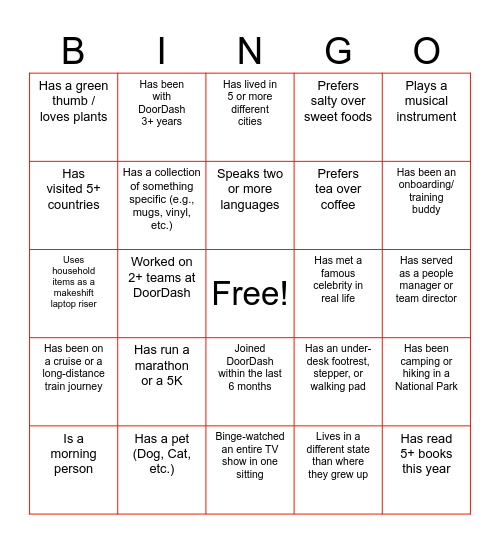 | B | I | N | G | O |
|---|---|---|---|---|
| Has a green thumb / loves plants | Has been with DoorDash 3+ years | Has lived in 5 or more different cities | Prefers salty over sweet foods | Plays a musical instrument |
| Has visited 5+ countries | Has a collection of something specific (e.g., mugs, vinyl, etc.) | Speaks two or more languages | Prefers tea over coffee | Has been an onboarding/ training buddy |
| Uses household items as a makeshift laptop riser | Worked on 2+ teams at DoorDash | Free! | Has met a famous celebrity in real life | Has served as a people manager or team director |
| Has been on a cruise or a long-distance train journey | Has run a marathon or a 5K | Joined DoorDash within the last 6 months | Has an under-desk footrest, stepper, or walking pad | Has been camping or hiking in a National Park |
| Is a morning person | Has a pet (Dog, Cat, etc.) | Binge-watched an entire TV show in one sitting | Lives in a different state than where they grew up | Has read 5+ books this year |